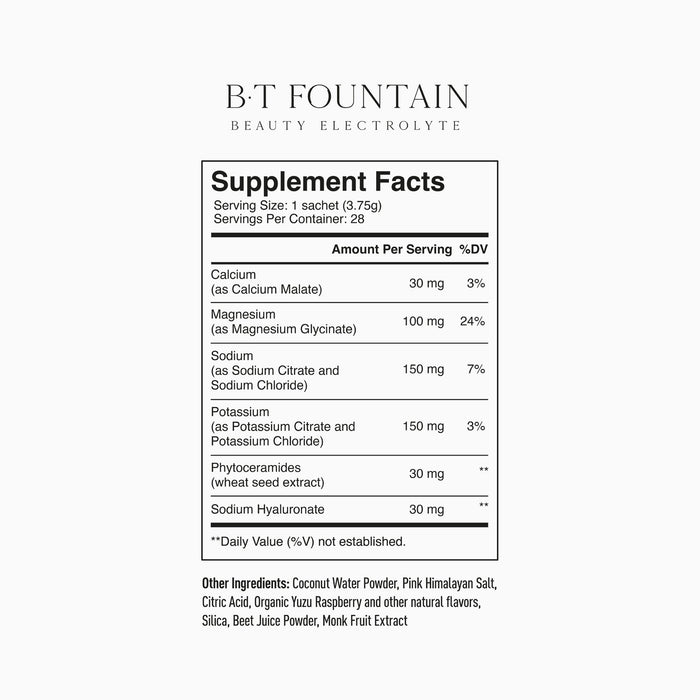 B·T FOUNTAIN
BEAUTY ELECTROLYTE

Supplement Facts
Serving Size: 1 sachet (3.75g)
Servings Per Container: 28

|  | Amount Per Serving | %DV |
|---|---|---|
| Calcium (as Calcium Malate) | 30 mg | 3% |
| Magnesium (as Magnesium Glycinate) | 100 mg | 24% |
| Sodium (as Sodium Citrate and Sodium Chloride) | 150 mg | 7% |
| Potassium (as Potassium Citrate and Potassium Chloride) | 150 mg | 3% |
| Phytoceramides (wheat seed extract) | 30 mg | ** |
| Sodium Hyaluronate | 30 mg | ** |

**Daily Value (%V) not established.

Other Ingredients: Coconut Water Powder, Pink Himalayan Salt, Citric Acid, Organic Yuzu Raspberry and other natural flavors, Silica, Beet Juice Powder, Monk Fruit Extract